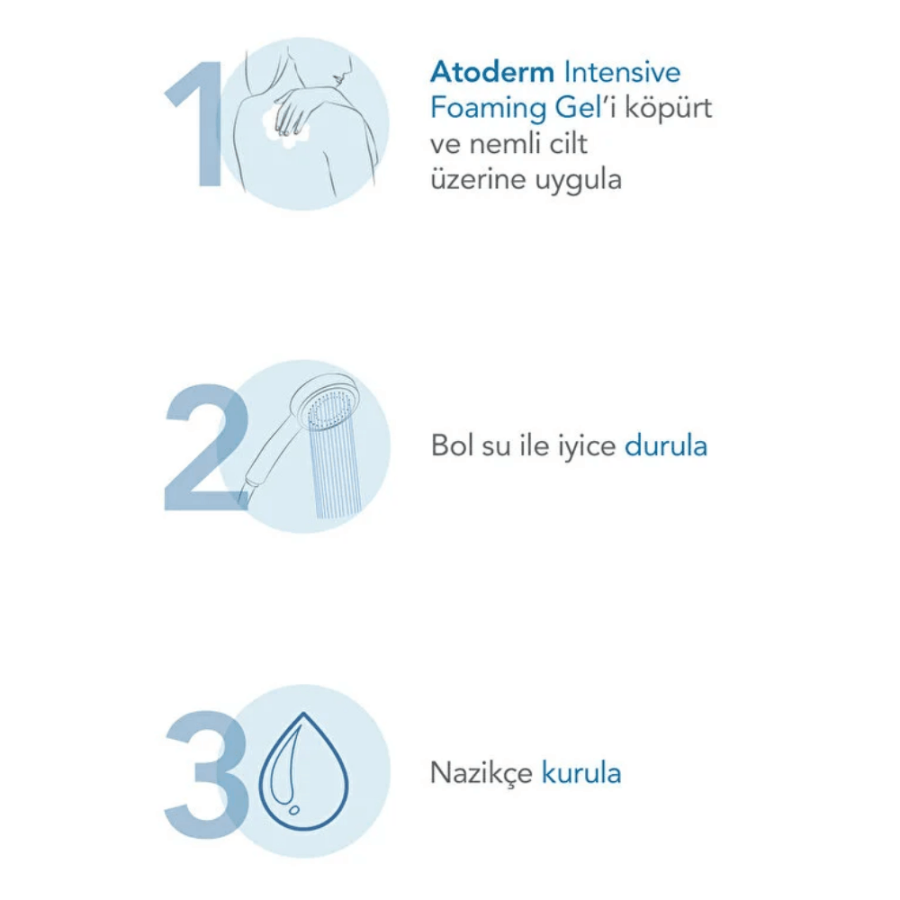 1

Atoderm Intensive Foaming Gel'i köpürt ve nemli cilt üzerine uygula

2

Bol su ile iyice durula

3

Nazikçe kurula